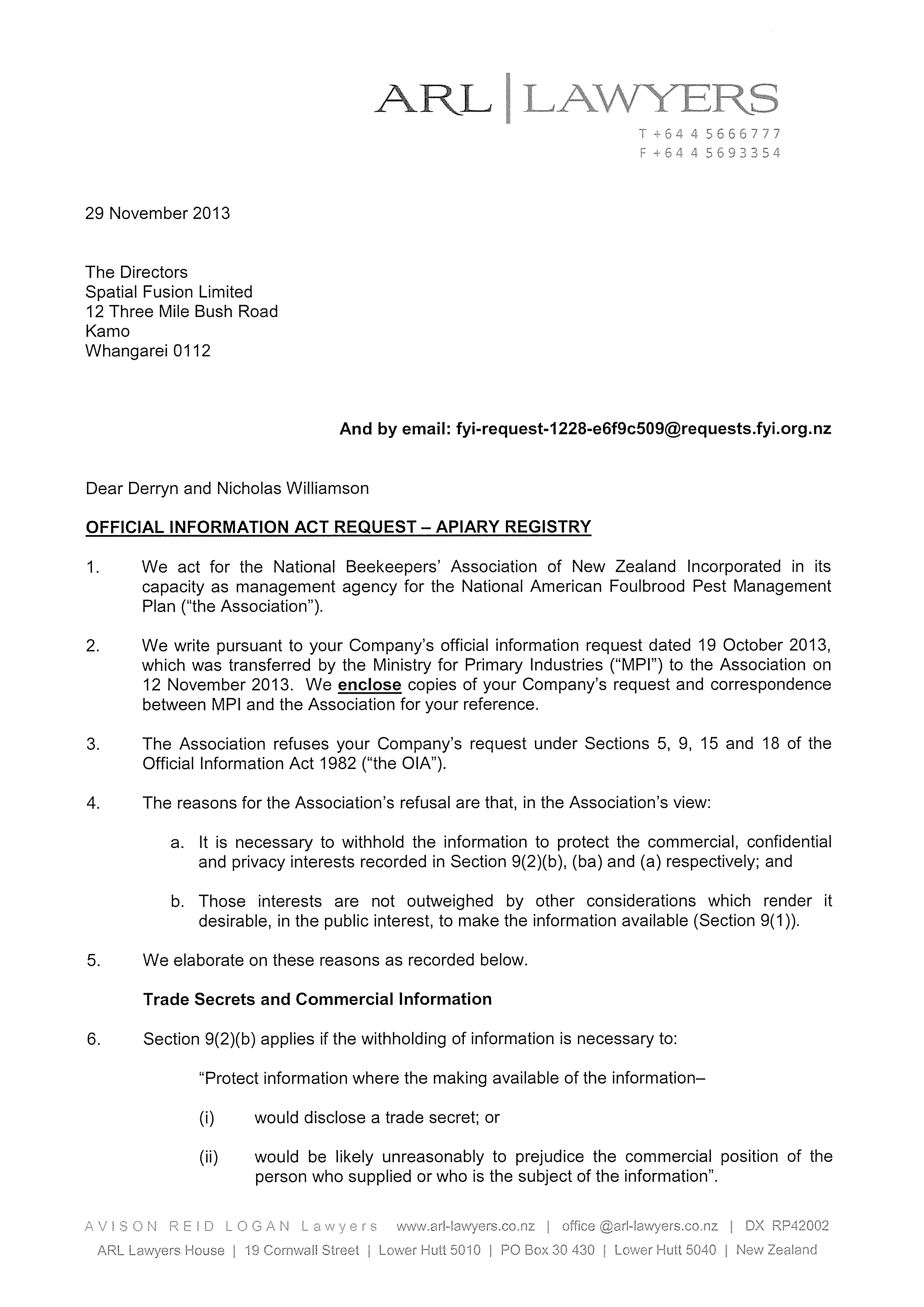 ARL | LAWYERS

T +64 4 5666777
F +64 4 5693354

29 November 2013

The Directors
Spatial Fusion Limited
12 Three Mile Bush Road
Kamo
Whangarei 0112

And by email: fyi-request-1228-e6f9c509@requests.fyi.org.nz

Dear Derryn and Nicholas Williamson

OFFICIAL INFORMATION ACT REQUEST – APIARY REGISTRY

1. We act for the National Beekeepers' Association of New Zealand Incorporated in its capacity as management agency for the National American Foulbrood Pest Management Plan ("the Association").

2. We write pursuant to your Company's official information request dated 19 October 2013, which was transferred by the Ministry for Primary Industries ("MPI") to the Association on 12 November 2013. We enclose copies of your Company's request and correspondence between MPI and the Association for your reference.

3. The Association refuses your Company's request under Sections 5, 9, 15 and 18 of the Official Information Act 1982 ("the OIA").

4. The reasons for the Association's refusal are that, in the Association's view:

a. It is necessary to withhold the information to protect the commercial, confidential and privacy interests recorded in Section 9(2)(b), (ba) and (a) respectively; and

b. Those interests are not outweighed by other considerations which render it desirable, in the public interest, to make the information available (Section 9(1)).

5. We elaborate on these reasons as recorded below.

Trade Secrets and Commercial Information

6. Section 9(2)(b) applies if the withholding of information is necessary to:

"Protect information where the making available of the information–

(i) would disclose a trade secret; or

(ii) would be likely unreasonably to prejudice the commercial position of the person who supplied or who is the subject of the information".

AVISON REID LOGAN Lawyers www.arl-lawyers.co.nz | office @arl-lawyers.co.nz | DX RP42002
ARL Lawyers House | 19 Cornwall Street | Lower Hutt 5010 | PO Box 30 430 | Lower Hutt 5040 | New Zealand